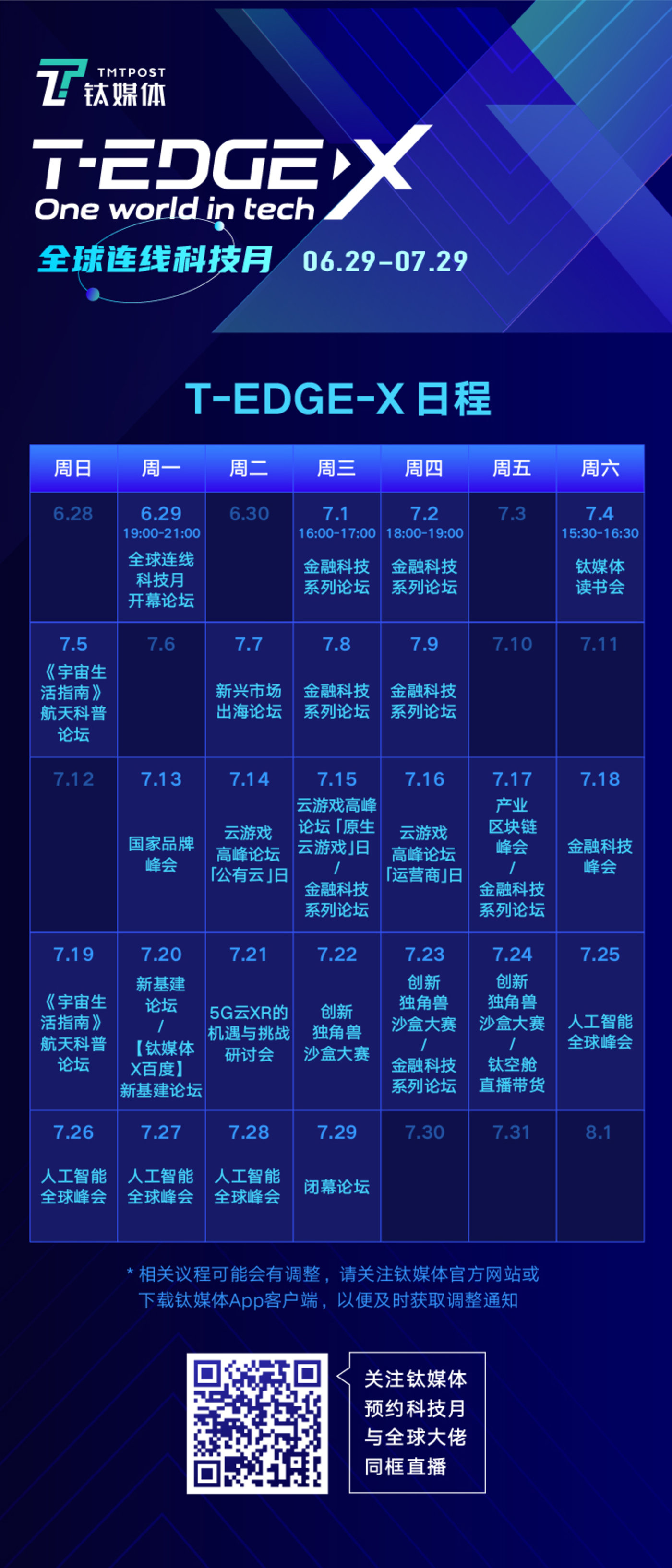 TMTPOST 钛媒体

T-EDGE X
One world in tech
全球连线科技月 06.29-07.29

T-EDGE-X 日程

| 周日 | 周一 | 周二 | 周三 | 周四 | 周五 | 周六 |
|---|---|---|---|---|---|---|
| 6.28 | 6.29 19:00-21:00 全球连线科技月开幕论坛 | 6.30 | 7.1 16:00-17:00 金融科技系列论坛 | 7.2 18:00-19:00 金融科技系列论坛 | 7.3 | 7.4 15:30-16:30 钛媒体读书会 |
| 7.5 《宇宙生活指南》航天科普论坛 | 7.6 | 7.7 新兴市场出海论坛 | 7.8 金融科技系列论坛 | 7.9 金融科技系列论坛 | 7.10 | 7.11 |
| 7.12 | 7.13 国家品牌峰会 | 7.14 云游戏高峰论坛「公有云」日 | 7.15 云游戏高峰论坛「原生云游戏」日 / 金融科技系列论坛 | 7.16 云游戏高峰论坛「运营商」日 | 7.17 产业区块链峰会 / 金融科技系列论坛 | 7.18 金融科技峰会 |
| 7.19 《宇宙生活指南》航天科普论坛 | 7.20 新基建论坛 / 【钛媒体X百度】新基建论坛 | 7.21 5G云XR的机遇与挑战研讨会 | 7.22 创新独角兽沙盒大赛 | 7.23 创新独角兽沙盒大赛 / 金融科技系列论坛 | 7.24 创新独角兽沙盒大赛 / 钛空舱直播带货 | 7.25 人工智能全球峰会 |
| 7.26 人工智能全球峰会 | 7.27 人工智能全球峰会 | 7.28 人工智能全球峰会 | 7.29 闭幕论坛 | 7.30 | 7.31 | 8.1 |

* 相关议程可能会有调整，请关注钛媒体官方网站或下载钛媒体App客户端，以便及时获取调整通知

关注钛媒体
预约科技月
与全球大佬
同框直播